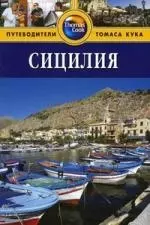 ПУТЕВОДИТЕЛИ Thomas Cook ТОМАСА КУКА

СИЦИЛИЯ